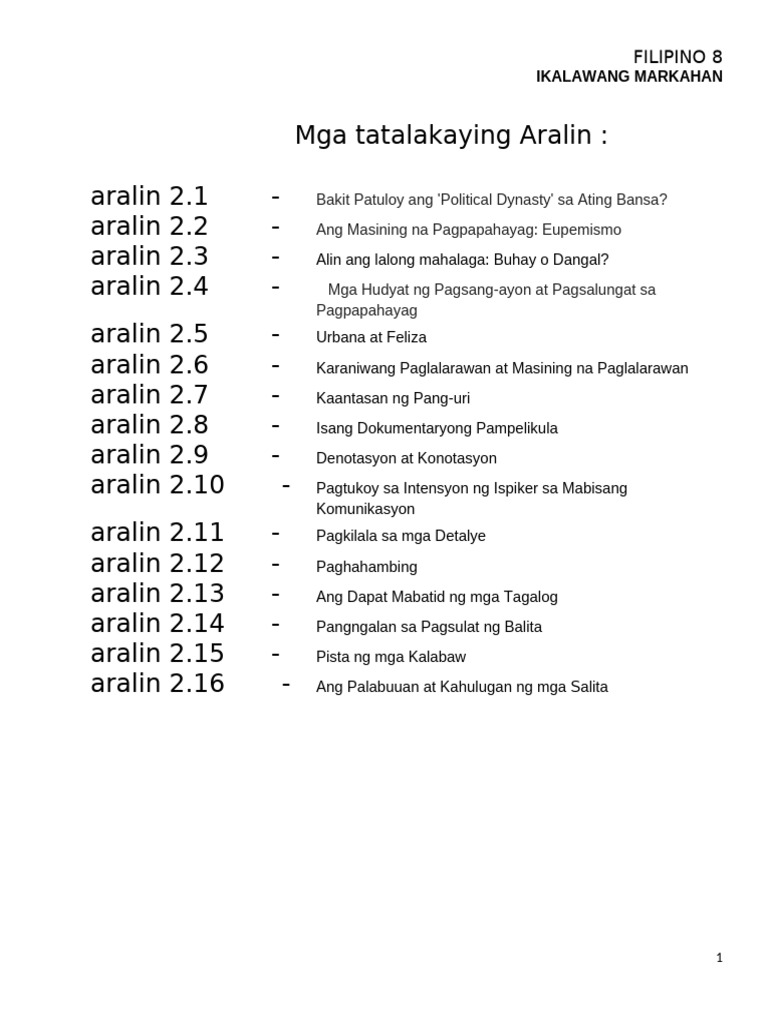 FILIPINO 8
IKALAWANG MARKAHAN

Mga tatalakaying Aralin :

aralin 2.1 - Bakit Patuloy ang 'Political Dynasty' sa Ating Bansa?
aralin 2.2 - Ang Masining na Pagpapahayag: Eupemismo
aralin 2.3 - Alin ang lalong mahalaga: Buhay o Dangal?
aralin 2.4 - Mga Hudyat ng Pagsang-ayon at Pagsalungat sa Pagpapahayag
aralin 2.5 - Urbana at Feliza
aralin 2.6 - Karaniwang Paglalarawan at Masining na Paglalarawan
aralin 2.7 - Kaantasan ng Pang-uri
aralin 2.8 - Isang Dokumentaryong Pampelikula
aralin 2.9 - Denotasyon at Konotasyon
aralin 2.10 - Pagtukoy sa Intensyon ng Ispiker sa Mabisang Komunikasyon
aralin 2.11 - Pagkilala sa mga Detalye
aralin 2.12 - Paghahambing
aralin 2.13 - Ang Dapat Mabatid ng mga Tagalog
aralin 2.14 - Pangngalan sa Pagsulat ng Balita
aralin 2.15 - Pista ng mga Kalabaw
aralin 2.16 - Ang Palabuuan at Kahulugan ng mga Salita

1